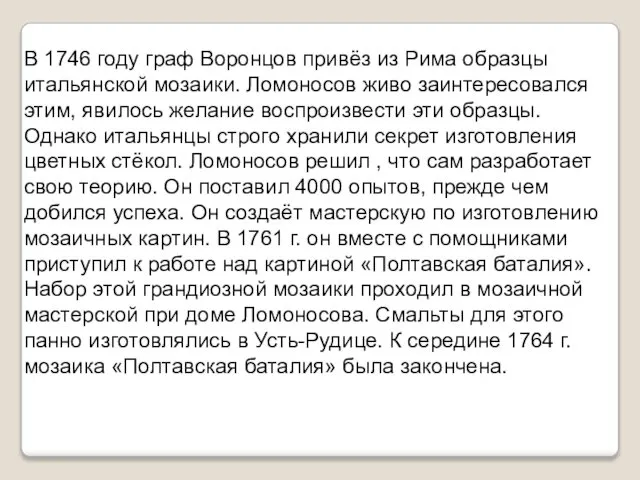 В 1746 году граф Воронцов привёз из Рима образцы итальянской мозаики. Ломоносов живо заинтересовался этим, явилось желание воспроизвести эти образцы. Однако итальянцы строго хранили секрет изготовления цветных стёкол. Ломоносов решил , что сам разработает свою теорию. Он поставил 4000 опытов, прежде чем добился успеха. Он создаёт мастерскую по изготовлению мозаичных картин. В 1761 г. он вместе с помощниками приступил к работе над картиной «Полтавская баталия». Набор этой грандиозной мозаики проходил в мозаичной мастерской при доме Ломоносова. Смальты для этого панно изготовлялись в Усть-Рудице. К середине 1764 г. мозаика «Полтавская баталия» была закончена.